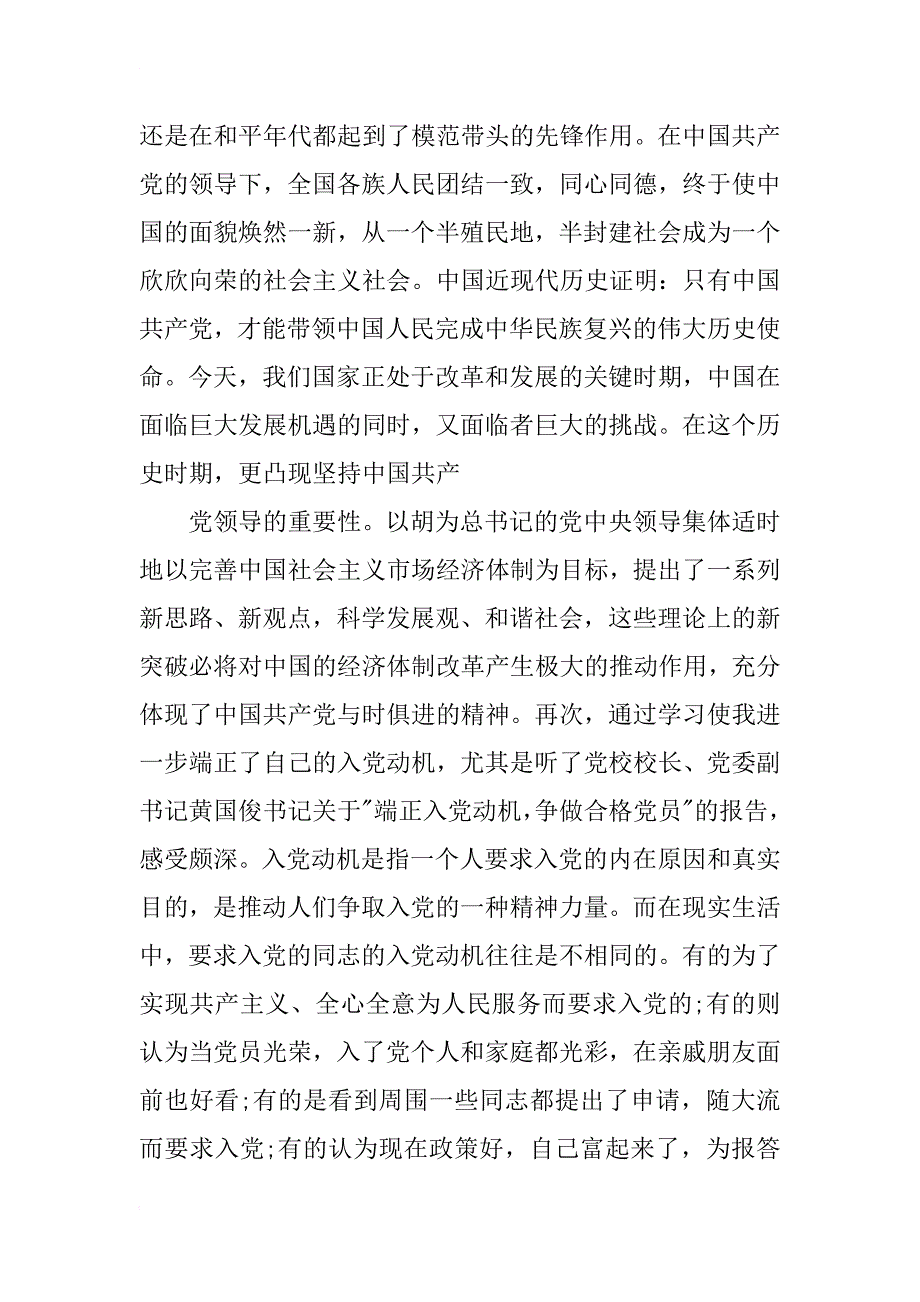 还是在和平年代都起到了模范带头的先锋作用。在中国共产党的领导下，全国各族人民团结一致，同心同德，终于使中国的面貌焕然一新，从一个半殖民地，半封建社会成为一个欣欣向荣的社会主义社会。中国近现代历史证明：只有中国共产党，才能带领中国人民完成中华民族复兴的伟大历史使命。今天，我们国家正处于改革和发展的关键时期，中国在面临巨大发展机遇的同时，又面临者巨大的挑战。在这个历史时期，更凸现坚持中国共产

党领导的重要性。以胡为总书记的党中央领导集体适时地以完善中国社会主义市场经济体制为目标，提出了一系列新思路、新观点，科学发展观、和谐社会，这些理论上的新突破必将对中国的经济体制改革产生极大的推动作用，充分体现了中国共产党与时俱进的精神。再次，通过学习使我进一步端正了自己的入党动机，尤其是听了党校校长、党委副书记黄国俊书记关于"端正入党动机,争做合格党员"的报告，感受颇深。入党动机是指一个人要求入党的内在原因和真实目的，是推动人们争取入党的一种精神力量。而在现实生活中，要求入党的同志的入党动机往往是不相同的。有的为了实现共产主义、全心全意为人民服务而要求入党的;有的则认为当党员光荣，入了党个人和家庭都光彩，在亲戚朋友面前也好看;有的是看到周围一些同志都提出了申请，随大流而要求入党;有的认为现在政策好，自己富起来了，为报答